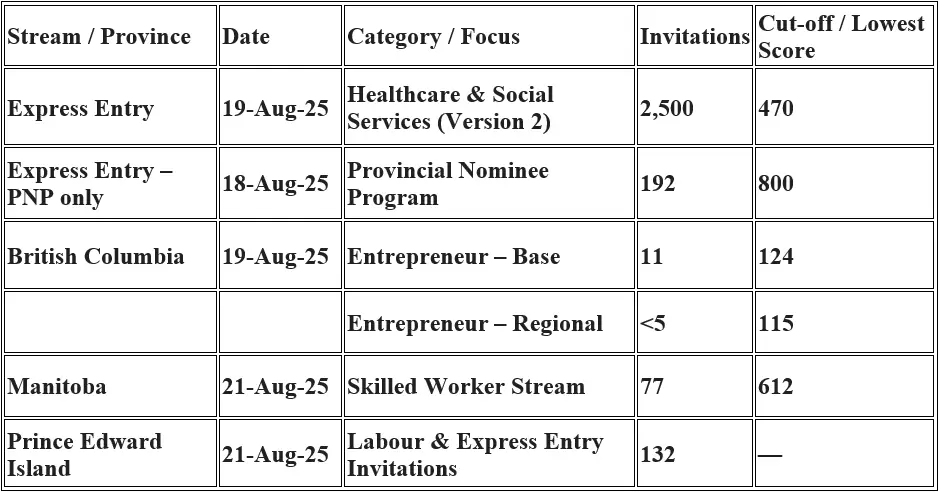 | Stream / Province | Date | Category / Focus | Invitations | Cut-off / Lowest Score |
|---|---|---|---|---|
| Express Entry | 19-Aug-25 | Healthcare & Social Services (Version 2) | 2,500 | 470 |
| Express Entry – PNP only | 18-Aug-25 | Provincial Nominee Program | 192 | 800 |
| British Columbia | 19-Aug-25 | Entrepreneur – Base | 11 | 124 |
|  |  | Entrepreneur – Regional | <5 | 115 |
| Manitoba | 21-Aug-25 | Skilled Worker Stream | 77 | 612 |
| Prince Edward Island | 21-Aug-25 | Labour & Express Entry Invitations | 132 | — |